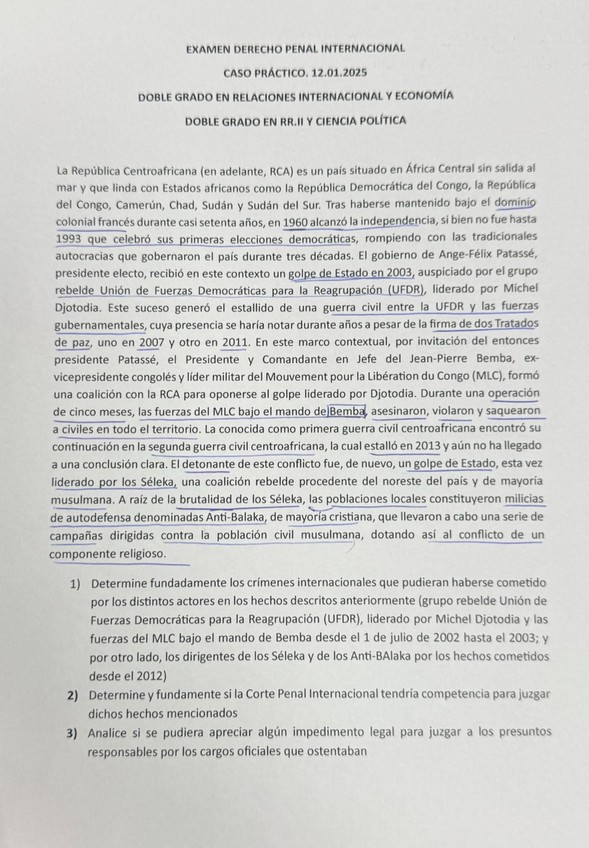 EXAMEN DERECHO PENAL INTERNACIONAL

CASO PRÁCTICO. 12.01.2025

DOBLE GRADO EN RELACIONES INTERNACIONAL Y ECONOMÍA

DOBLE GRADO EN RR.II Y CIENCIA POLÍTICA

La República Centroafricana (en adelante, RCA) es un país situado en África Central sin salida al mar y que linda con Estados africanos como la República Democrática del Congo, la República del Congo, Camerún, Chad, Sudán y Sudán del Sur. Tras haberse mantenido bajo el dominio colonial francés durante casi setenta años, en 1960 alcanzó la independencia, si bien no fue hasta 1993 que celebró sus primeras elecciones democráticas, rompiendo con las tradicionales autocracias que gobernaron el país durante tres décadas. El gobierno de Ange-Félix Patassé, presidente electo, recibió en este contexto un golpe de Estado en 2003, auspiciado por el grupo rebelde Unión de Fuerzas Democráticas para la Reagrupación (UFDR), liderado por Michel Djotodia. Este suceso generó el estallido de una guerra civil entre la UFDR y las fuerzas gubernamentales, cuya presencia se haría notar durante años a pesar de la firma de dos Tratados de paz, uno en 2007 y otro en 2011. En este marco contextual, por invitación del entonces presidente Patassé, el Presidente y Comandante en Jefe del Jean-Pierre Bemba, ex-vicepresidente congolés y líder militar del Mouvement pour la Libération du Congo (MLC), formó una coalición con la RCA para oponerse al golpe liderado por Djotodia. Durante una operación de cinco meses, las fuerzas del MLC bajo el mando de Bemba, asesinaron, violaron y saquearon a civiles en todo el territorio. La conocida como primera guerra civil centroafricana encontró su continuación en la segunda guerra civil centroafricana, la cual estalló en 2013 y aún no ha llegado a una conclusión clara. El detonante de este conflicto fue, de nuevo, un golpe de Estado, esta vez liderado por los Séleka, una coalición rebelde procedente del noreste del país y de mayoría musulmana. A raíz de la brutalidad de los Séleka, las poblaciones locales constituyeron milicias de autodefensa denominadas Anti-Balaka, de mayoría cristiana, que llevaron a cabo una serie de campañas dirigidas contra la población civil musulmana, dotando así al conflicto de un componente religioso.

1) Determine fundadamente los crímenes internacionales que pudieran haberse cometido por los distintos actores en los hechos descritos anteriormente (grupo rebelde Unión de Fuerzas Democráticas para la Reagrupación (UFDR), liderado por Michel Djotodia y las fuerzas del MLC bajo el mando de Bemba desde el 1 de julio de 2002 hasta el 2003; y por otro lado, los dirigentes de los Séleka y de los Anti-BAlaka por los hechos cometidos desde el 2012)

2) Determine y fundamente si la Corte Penal Internacional tendría competencia para juzgar dichos hechos mencionados

3) Analice si se pudiera apreciar algún impedimento legal para juzgar a los presuntos responsables por los cargos oficiales que ostentaban